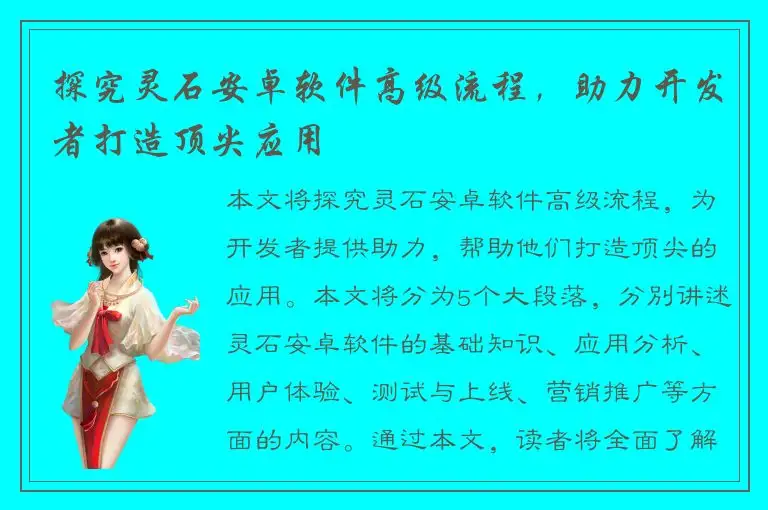 探究灵石安卓软件高级流程，助力开发者打造顶尖应用

本文将探究灵石安卓软件高级流程，为开发者提供助力，帮助他们打造顶尖的应用。本文将分为5个大段落，分别讲述灵石安卓软件的基础知识、应用分析、用户体验、测试与上线、营销推广等方面的内容。通过本文，读者将全面了解